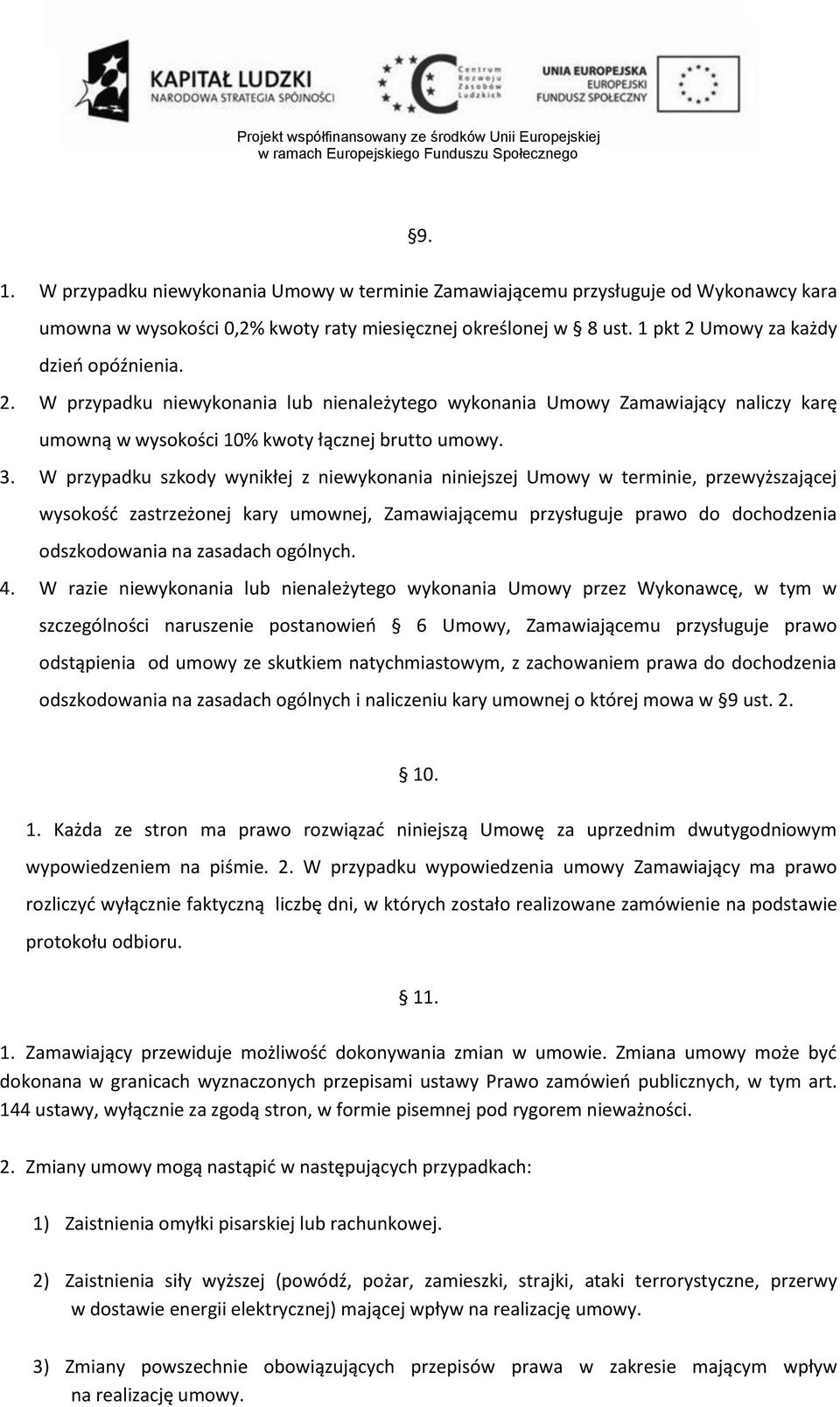 KAPITAŁ LUDZKI
NARODOWA STRATEGIA SPÓJNOŚCI

Centrum Rozwoju Zasobów Ludzkich

UNIA EUROPEJSKA
EUROPEJSKI FUNDUSZ SPOŁECZNY

Projekt współfinansowany ze środków Unii Europejskiej w ramach Europejskiego Funduszu Społecznego

§9.

1. W przypadku niewykonania Umowy w terminie Zamawiającemu przysługuje od Wykonawcy kara umowna w wysokości 0,2% kwoty raty miesięcznej określonej w § 8 ust. 1 pkt 2 Umowy za każdy dzień opóźnienia.
2. W przypadku niewykonania lub nienależytego wykonania Umowy Zamawiający naliczy karę umowną w wysokości 10% kwoty łącznej brutto umowy.
3. W przypadku szkody wynikłej z niewykonania niniejszej Umowy w terminie, przewyższającej wysokość zastrzeżonej kary umownej, Zamawiającemu przysługuje prawo do dochodzenia odszkodowania na zasadach ogólnych.
4. W razie niewykonania lub nienależytego wykonania Umowy przez Wykonawcę, w tym w szczególności naruszenie postanowień § 6 Umowy, Zamawiającemu przysługuje prawo odstąpienia od umowy ze skutkiem natychmiastowym, z zachowaniem prawa do dochodzenia odszkodowania na zasadach ogólnych i naliczeniu kary umownej o której mowa w §9 ust. 2.

§ 10.

1. Każda ze stron ma prawo rozwiązać niniejszą Umowę za uprzednim dwutygodniowym wypowiedzeniem na piśmie. 2. W przypadku wypowiedzenia umowy Zamawiający ma prawo rozliczyć wyłącznie faktyczną liczbę dni, w których zostało realizowane zamówienie na podstawie protokołu odbioru.

§ 11.

1. Zamawiający przewiduje możliwość dokonywania zmian w umowie. Zmiana umowy może być dokonana w granicach wyznaczonych przepisami ustawy Prawo zamówień publicznych, w tym art. 144 ustawy, wyłącznie za zgodą stron, w formie pisemnej pod rygorem nieważności.

2. Zmiany umowy mogą nastąpić w następujących przypadkach:

1) Zaistnienia omyłki pisarskiej lub rachunkowej.

2) Zaistnienia siły wyższej (powódź, pożar, zamieszki, strajki, ataki terrorystyczne, przerwy w dostawie energii elektrycznej) mającej wpływ na realizację umowy.

3) Zmiany powszechnie obowiązujących przepisów prawa w zakresie mającym wpływ na realizację umowy.